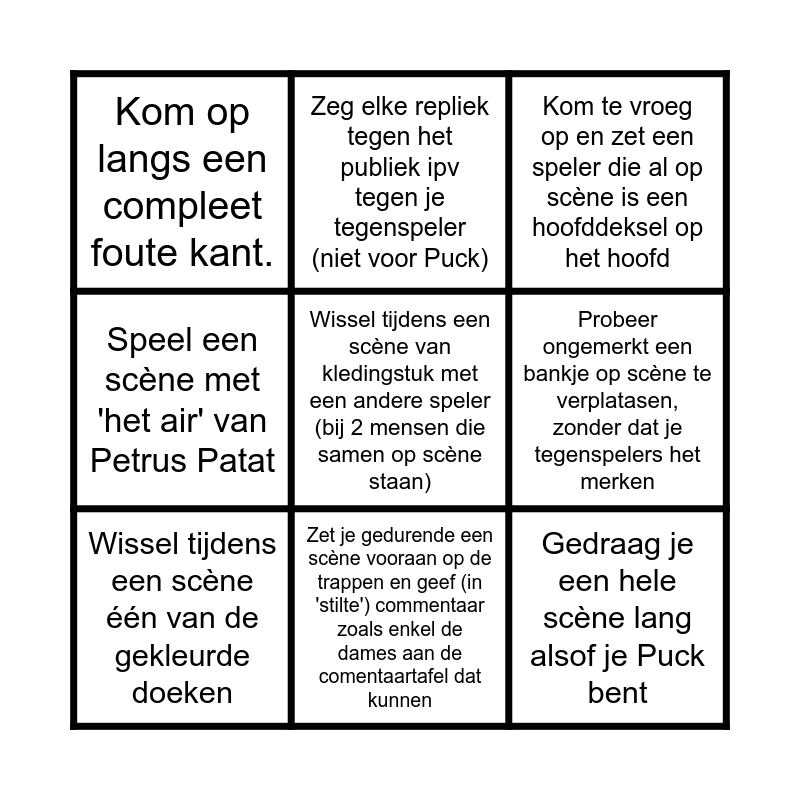 | | | |
|---|---|---|
| Kom op langs een compleet foute kant. | Zeg elke repliek tegen het publiek ipv tegen je tegenspeler (niet voor Puck) | Kom te vroeg op en zet een speler die al op scène is een hoofddeksel op het hoofd |
| Speel een scène met 'het air' van Petrus Patat | Wissel tijdens een scène van kledingstuk met een andere speler (bij 2 mensen die samen op scène staan) | Probeer ongemerkt een bankje op scène te verplatasen, zonder dat je tegenspelers het merken |
| Wissel tijdens een scène één van de gekleurde doeken | Zet je gedurende een scène vooraan op de trappen en geef (in 'stilte') commentaar zoals enkel de dames aan de comentaartafel dat kunnen | Gedraag je een hele scène lang alsof je Puck bent |